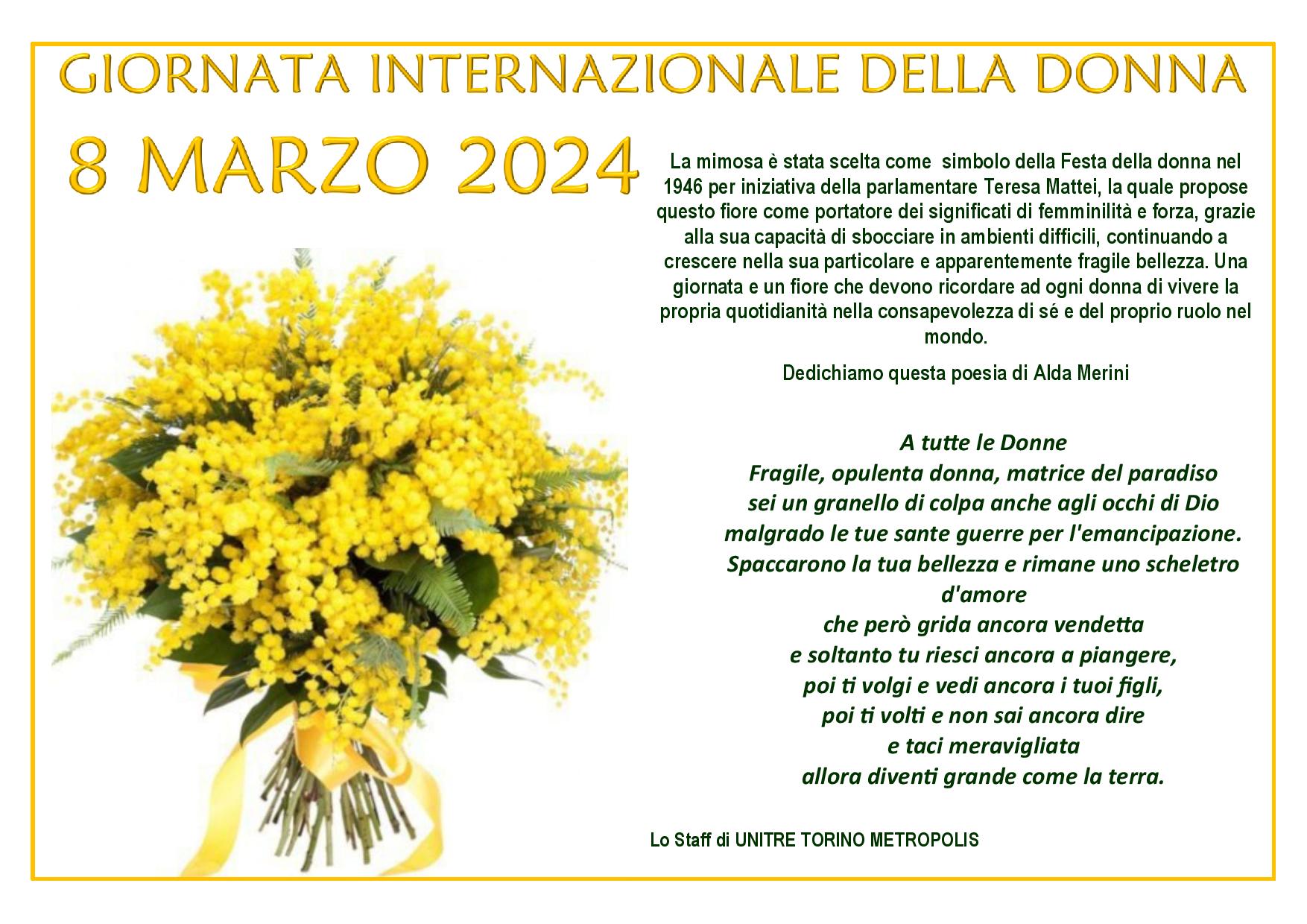 GIORNATA INTERNAZIONALE DELLA DONNA

8 MARZO 2024

La mimosa è stata scelta come simbolo della Festa della donna nel 1946 per iniziativa della parlamentare Teresa Mattei, la quale propose questo fiore come portatore dei significati di femminilità e forza, grazie alla sua capacità di sbocciare in ambienti difficili, continuando a crescere nella sua particolare e apparentemente fragile bellezza. Una giornata e un fiore che devono ricordare ad ogni donna di vivere la propria quotidianità nella consapevolezza di sé e del proprio ruolo nel mondo.

Dedichiamo questa poesia di Alda Merini

A tutte le Donne
Fragile, opulenta donna, matrice del paradiso
sei un granello di colpa anche agli occhi di Dio
malgrado le tue sante guerre per l'emancipazione.
Spaccarono la tua bellezza e rimane uno scheletro d'amore
che però grida ancora vendetta
e soltanto tu riesci ancora a piangere,
poi ti volgi e vedi ancora i tuoi figli,
poi ti volti e non sai ancora dire
e taci meravigliata
allora diventi grande come la terra.

Lo Staff di UNITRE TORINO METROPOLIS